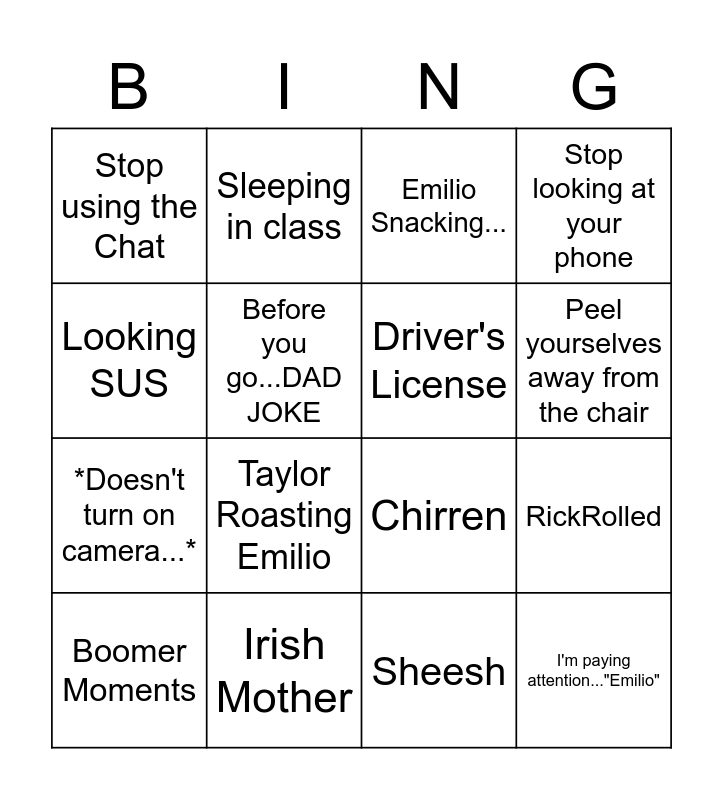 | B | I | N | G |
|---|---|---|---|
| Stop using the Chat | Sleeping in class | Emilio Snacking... | Stop looking at your phone |
| Looking SUS | Before you go...DAD JOKE | Driver's License | Peel yourselves away from the chair |
| *Doesn't turn on camera...* | Taylor Roasting Emilio | Chirren | RickRolled |
| Boomer Moments | Irish Mother | Sheesh | I'm paying attention..."Emilio" |